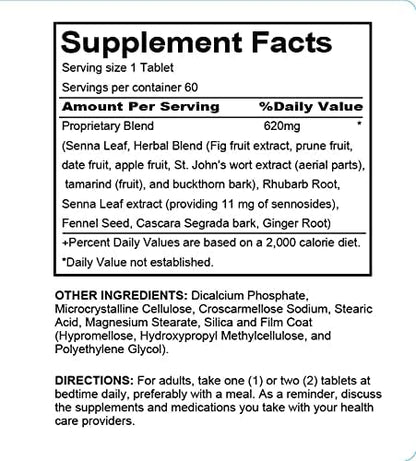 Supplement Facts
Serving size 1 Tablet
Servings per container 60

| Amount Per Serving | %Daily Value |
|---|---|
| Proprietary Blend | 620mg * |

(Senna Leaf, Herbal Blend (Fig fruit extract, prune fruit, date fruit, apple fruit, St. John's wort extract (aerial parts), tamarind (fruit), and buckthorn bark), Rhubarb Root, Senna Leaf extract (providing 11 mg of sennosides), Fennel Seed, Cascara Segrada bark, Ginger Root)

+Percent Daily Values are based on a 2,000 calorie diet.
*Daily Value not established.

OTHER INGREDIENTS: Dicalcium Phosphate, Microcrystalline Cellulose, Croscarmellose Sodium, Stearic Acid, Magnesium Stearate, Silica and Film Coat (Hypromellose, Hydroxypropyl Methylcellulose, and Polyethylene Glycol).

DIRECTIONS: For adults, take one (1) or two (2) tablets at bedtime daily, preferably with a meal. As a reminder, discuss the supplements and medications you take with your health care providers.